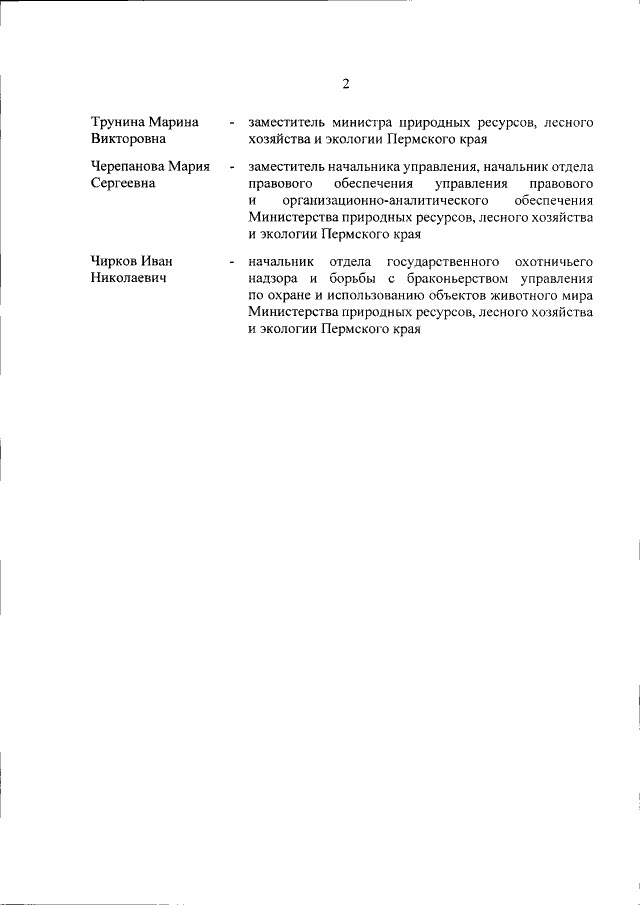 2

Трунина Марина Викторовна - заместитель министра природных ресурсов, лесного хозяйства и экологии Пермского края

Черепанова Мария Сергеевна - заместитель начальника управления, начальник отдела правового обеспечения управления правового и организационно-аналитического обеспечения Министерства природных ресурсов, лесного хозяйства и экологии Пермского края

Чирков Иван Николаевич - начальник отдела государственного охотничьего надзора и борьбы с браконьерством управления по охране и использованию объектов животного мира Министерства природных ресурсов, лесного хозяйства и экологии Пермского края